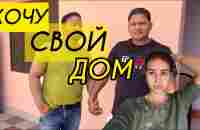 ХОЧУ СВОЙ ДОМ